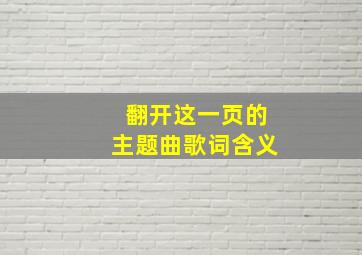 翻开这一页的
主题曲歌词含义